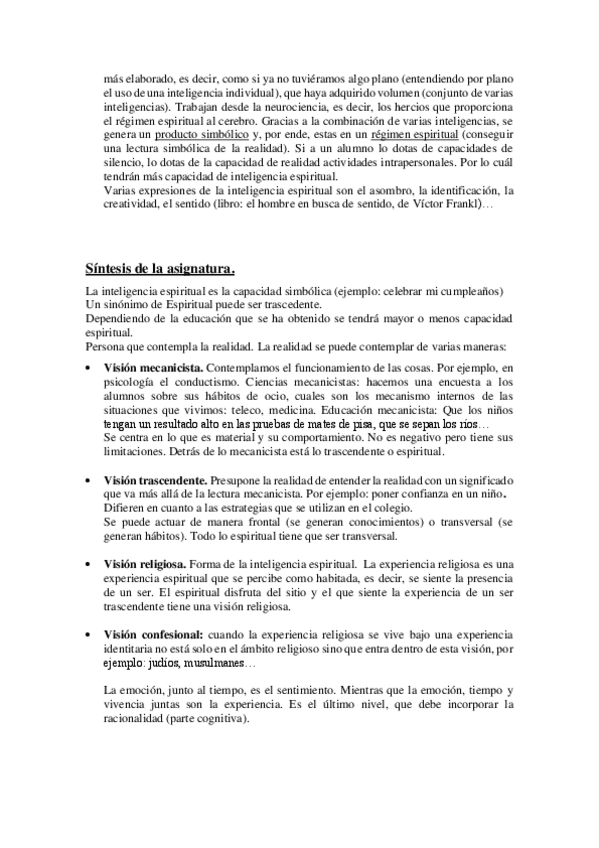 más elaborado, es decir, como si ya no tuviéramos algo plano (entendiendo por plano el uso de una inteligencia individual), que haya adquirido volumen (conjunto de varias inteligencias). Trabajan desde la neurociencia, es decir, los hercios que proporciona el régimen espiritual al cerebro. Gracias a la combinación de varias inteligencias, se genera un producto simbólico y, por ende, estas en un régimen espiritual (conseguir una lectura simbólica de la realidad). Si a un alumno lo dotas de capacidades de silencio, lo dotas de la capacidad de realidad actividades intrapersonales. Por lo cuál tendrán más capacidad de inteligencia espiritual.
Varias expresiones de la inteligencia espiritual son el asombro, la identificación, la creatividad, el sentido (libro: el hombre en busca de sentido, de Víctor Frankl)…

Síntesis de la asignatura.

La inteligencia espiritual es la capacidad simbólica (ejemplo: celebrar mi cumpleaños)
Un sinónimo de Espiritual puede ser trascedente.
Dependiendo de la educación que se ha obtenido se tendrá mayor o menos capacidad espiritual.
Persona que contempla la realidad. La realidad se puede contemplar de varias maneras:

• Visión mecanicista. Contemplamos el funcionamiento de las cosas. Por ejemplo, en psicología el conductismo. Ciencias mecanicistas: hacemos una encuesta a los alumnos sobre sus hábitos de ocio, cuales son los mecanismo internos de las situaciones que vivimos: teleco, medicina. Educación mecanicista: Que los niños tengan un resultado alto en las pruebas de mates de pisa, que se sepan los ríos…
Se centra en lo que es material y su comportamiento. No es negativo pero tiene sus limitaciones. Detrás de lo mecanicista está lo trascendente o espiritual.

• Visión trascendente. Presupone la realidad de entender la realidad con un significado que va más allá de la lectura mecanicista. Por ejemplo: poner confianza en un niño.
Difieren en cuanto a las estrategias que se utilizan en el colegio.
Se puede actuar de manera frontal (se generan conocimientos) o transversal (se generan hábitos). Todo lo espiritual tiene que ser transversal.

• Visión religiosa. Forma de la inteligencia espiritual. La experiencia religiosa es una experiencia espiritual que se percibe como habitada, es decir, se siente la presencia de un ser. El espiritual disfruta del sitio y el que siente la experiencia de un ser trascendente tiene una visión religiosa.

• Visión confesional: cuando la experiencia religiosa se vive bajo una experiencia identitaria no está solo en el ámbito religioso sino que entra dentro de esta visión, por ejemplo: judíos, musulmanes…

La emoción, junto al tiempo, es el sentimiento. Mientras que la emoción, tiempo y vivencia juntas son la experiencia. Es el último nivel, que debe incorporar la racionalidad (parte cognitiva).